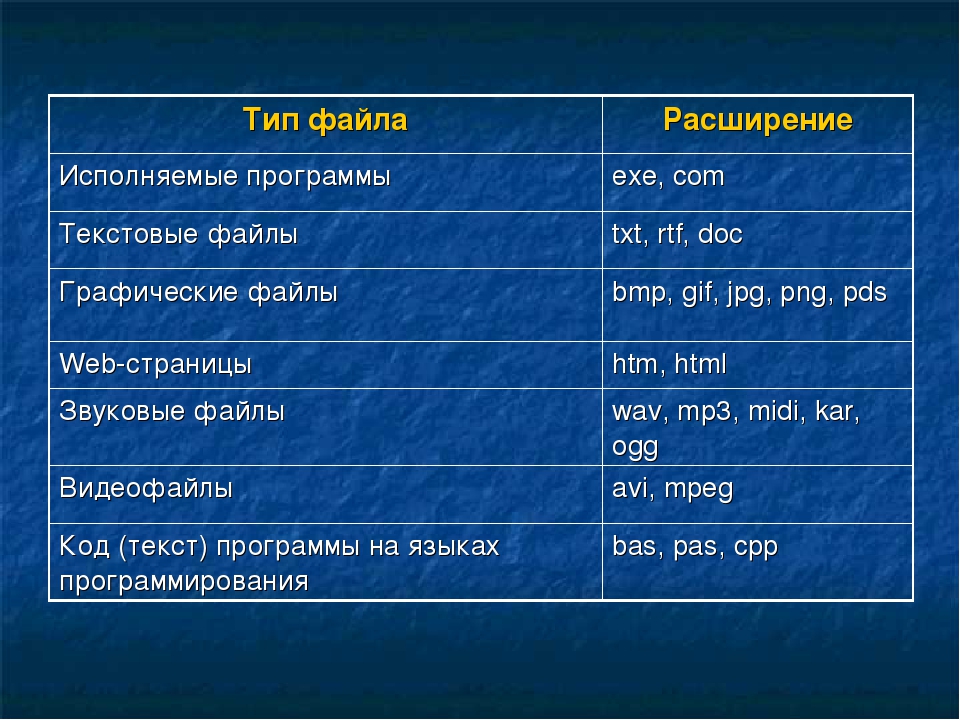 | Тип файла | Расширение |
|---|---|
| Исполняемые программы | exe, com |
| Текстовые файлы | txt, rtf, doc |
| Графические файлы | bmp, gif, jpg, png, pds |
| Web-страницы | htm, html |
| Звуковые файлы | wav, mp3, midi, kar, ogg |
| Видеофайлы | avi, mpeg |
| Код (текст) программы на языках программирования | bas, pas, cpp |